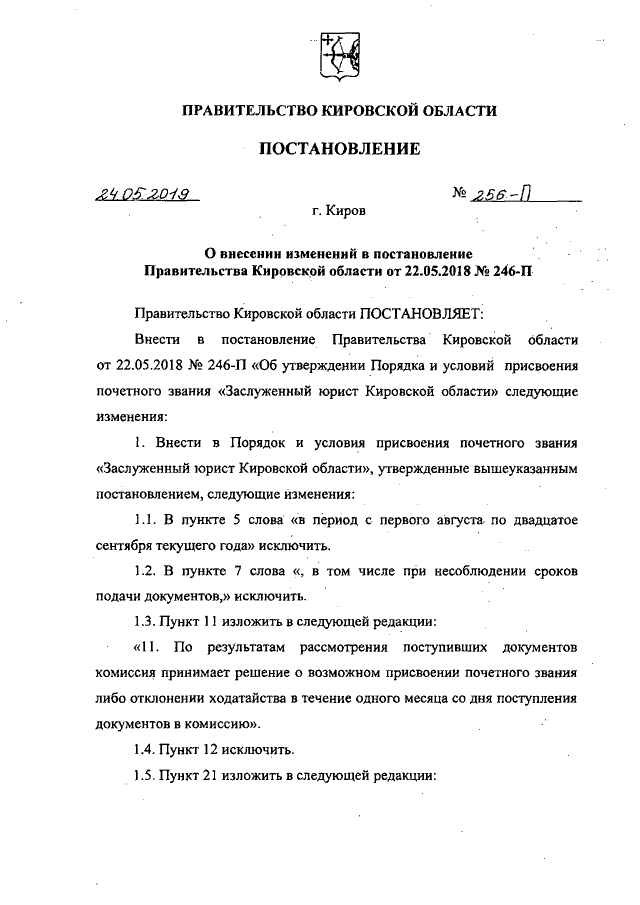 ПРАВИТЕЛЬСТВО КИРОВСКОЙ ОБЛАСТИ

ПОСТАНОВЛЕНИЕ

24.05.2019 № 256-П

г. Киров

О внесении изменений в постановление Правительства Кировской области от 22.05.2018 № 246-П

Правительство Кировской области ПОСТАНОВЛЯЕТ:

Внести в постановление Правительства Кировской области от 22.05.2018 № 246-П «Об утверждении Порядка и условий присвоения почетного звания «Заслуженный юрист Кировской области» следующие изменения:

1. Внести в Порядок и условия присвоения почетного звания «Заслуженный юрист Кировской области», утвержденные вышеуказанным постановлением, следующие изменения:

1.1. В пункте 5 слова «в период с первого августа по двадцатое сентября текущего года» исключить.

1.2. В пункте 7 слова «, в том числе при несоблюдении сроков подачи документов,» исключить.

1.3. Пункт 11 изложить в следующей редакции:

«11. По результатам рассмотрения поступивших документов комиссия принимает решение о возможном присвоении почетного звания либо отклонении ходатайства в течение одного месяца со дня поступления документов в комиссию».

1.4. Пункт 12 исключить.

1.5. Пункт 21 изложить в следующей редакции: